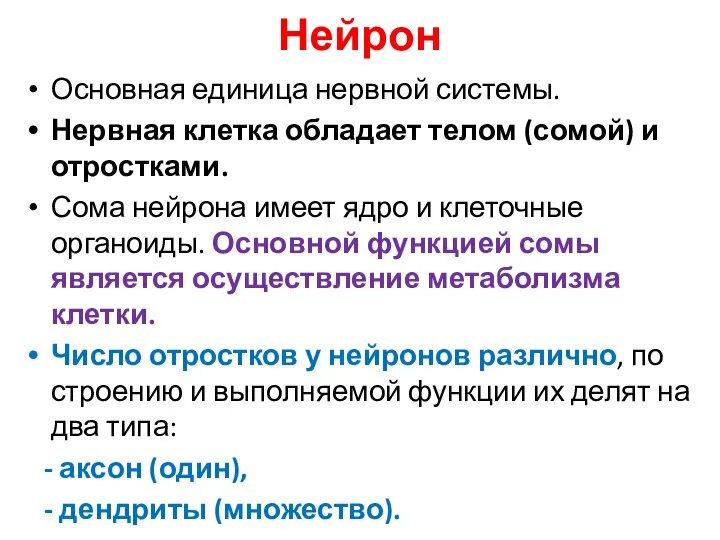 Нейрон

• Основная единица нервной системы.
• Нервная клетка обладает телом (сомой) и отростками.
• Сома нейрона имеет ядро и клеточные органоиды. Основной функцией сомы является осуществление метаболизма клетки.
• Число отростков у нейронов различно, по строению и выполняемой функции их делят на два типа:
- аксон (один),
- дендриты (множество).